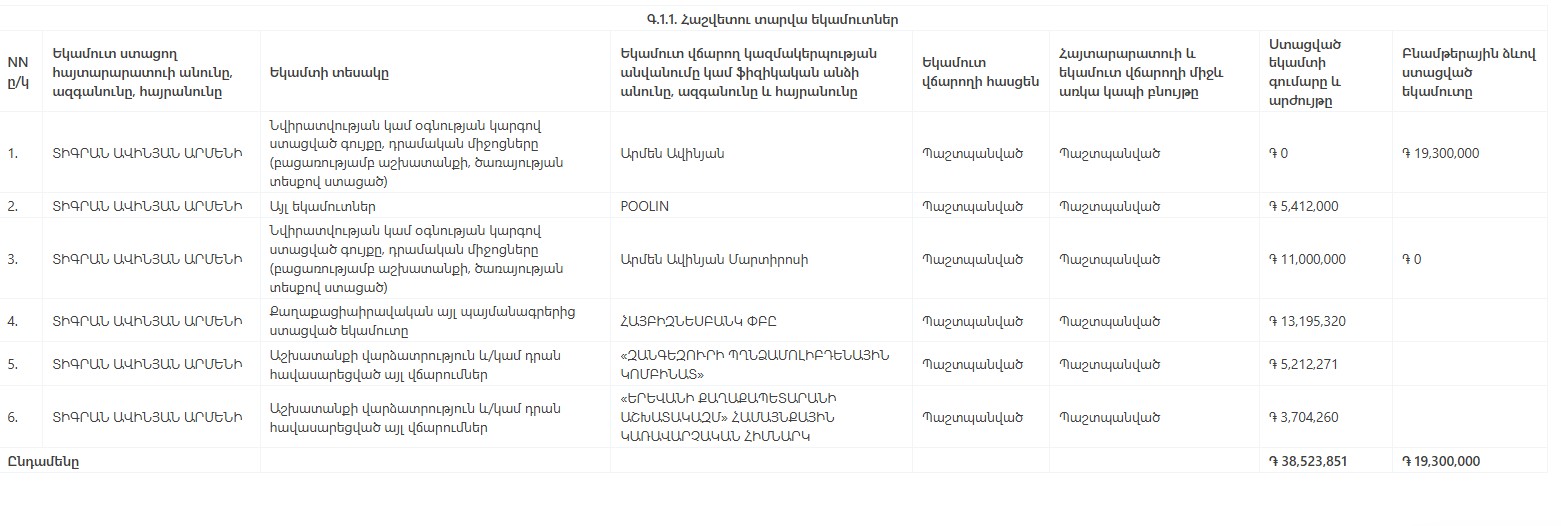 Գ.1.1. Հաշվետու տարվա եկամուտներ

| NN ը/կ | Եկամուտ ստացող հայտարարատուի անունը, ազգանունը, հայրանունը | Եկամտի տեսակը | Եկամուտ վճարող կազմակերպության անվանումը կամ ֆիզիկական անձի անունը, ազգանունը և հայրանունը | Եկամուտ վճարողի հասցեն | Հայտարարատուի և եկամուտ վճարողի միջև առկա կապի բնույթը | Ստացված եկամտի գումարը և արժույթը | Բնամթերային ձևով ստացված եկամուտը |
|---|---|---|---|---|---|---|---|
| 1. | ՏԻԳՐԱՆ ԱՎԻՆՅԱՆ ԱՐՄԵՆԻ | Նվիրատվության կամ օգնության կարգով ստացված գույքը, դրամական միջոցները (բացառությամբ աշխատանքի, ծառայության տեսքով ստացած) | Արմեն Ավինյան | Պաշտպանված | Պաշտպանված | ֏ 0 | ֏ 19,300,000 |
| 2. | ՏԻԳՐԱՆ ԱՎԻՆՅԱՆ ԱՐՄԵՆԻ | Այլ եկամուտներ | POOLIN | Պաշտպանված | Պաշտպանված | ֏ 5,412,000 | |
| 3. | ՏԻԳՐԱՆ ԱՎԻՆՅԱՆ ԱՐՄԵՆԻ | Նվիրատվության կամ օգնության կարգով ստացված գույքը, դրամական միջոցները (բացառությամբ աշխատանքի, ծառայության տեսքով ստացած) | Արմեն Ավինյան Մարտիրոսի | Պաշտպանված | Պաշտպանված | ֏ 11,000,000 | ֏ 0 |
| 4. | ՏԻԳՐԱՆ ԱՎԻՆՅԱՆ ԱՐՄԵՆԻ | Քաղաքացիաիրավական այլ պայմանագրերից ստացված եկամուտը | ՀԱՅԲԻԶՆԵՍԲԱՆԿ ՓԲԸ | Պաշտպանված | Պաշտպանված | ֏ 13,195,320 | |
| 5. | ՏԻԳՐԱՆ ԱՎԻՆՅԱՆ ԱՐՄԵՆԻ | Աշխատանքի վարձատրություն և/կամ դրան հավասարեցված այլ վճարումներ | «ԶԱՆԳԵԶՈՒՐԻ ՊՂՆՁԱՄՈԼԻԲԴԵՆԱՅԻՆ ԿՈՄԲԻՆԱՏ» | Պաշտպանված | Պաշտպանված | ֏ 5,212,271 | |
| 6. | ՏԻԳՐԱՆ ԱՎԻՆՅԱՆ ԱՐՄԵՆԻ | Աշխատանքի վարձատրություն և/կամ դրան հավասարեցված այլ վճարումներ | «ԵՐԵՎԱՆԻ ՔԱՂԱՔԱՊԵՏԱՐԱՆԻ ԱՇԽԱՏԱԿԱԶՄ» ՀԱՄԱՅՆՔԱՅԻՆ ԿԱՌԱՎԱՐՉԱԿԱՆ ՀԻՄՆԱՐԿ | Պաշտպանված | Պաշտպանված | ֏ 3,704,260 | |
| Ընդամենը | | | | | | ֏ 38,523,851 | ֏ 19,300,000 |